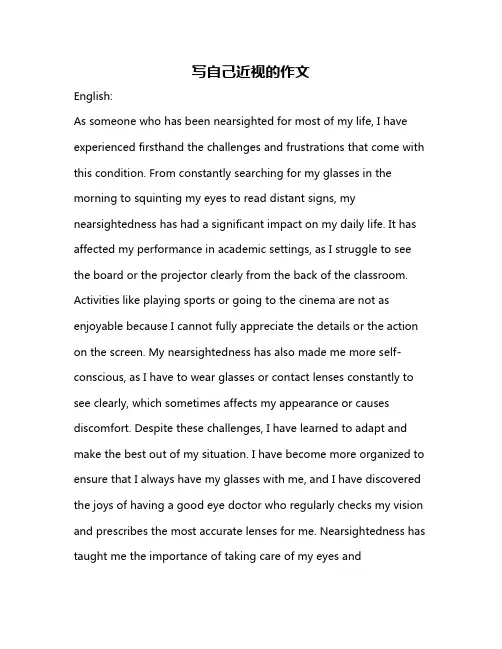 写自己近视的作文

English:

As someone who has been nearsighted for most of my life, I have experienced firsthand the challenges and frustrations that come with this condition. From constantly searching for my glasses in the morning to squinting my eyes to read distant signs, my nearsightedness has had a significant impact on my daily life. It has affected my performance in academic settings, as I struggle to see the board or the projector clearly from the back of the classroom. Activities like playing sports or going to the cinema are not as enjoyable because I cannot fully appreciate the details or the action on the screen. My nearsightedness has also made me more self-conscious, as I have to wear glasses or contact lenses constantly to see clearly, which sometimes affects my appearance or causes discomfort. Despite these challenges, I have learned to adapt and make the best out of my situation. I have become more organized to ensure that I always have my glasses with me, and I have discovered the joys of having a good eye doctor who regularly checks my vision and prescribes the most accurate lenses for me. Nearsightedness has taught me the importance of taking care of my eyes and